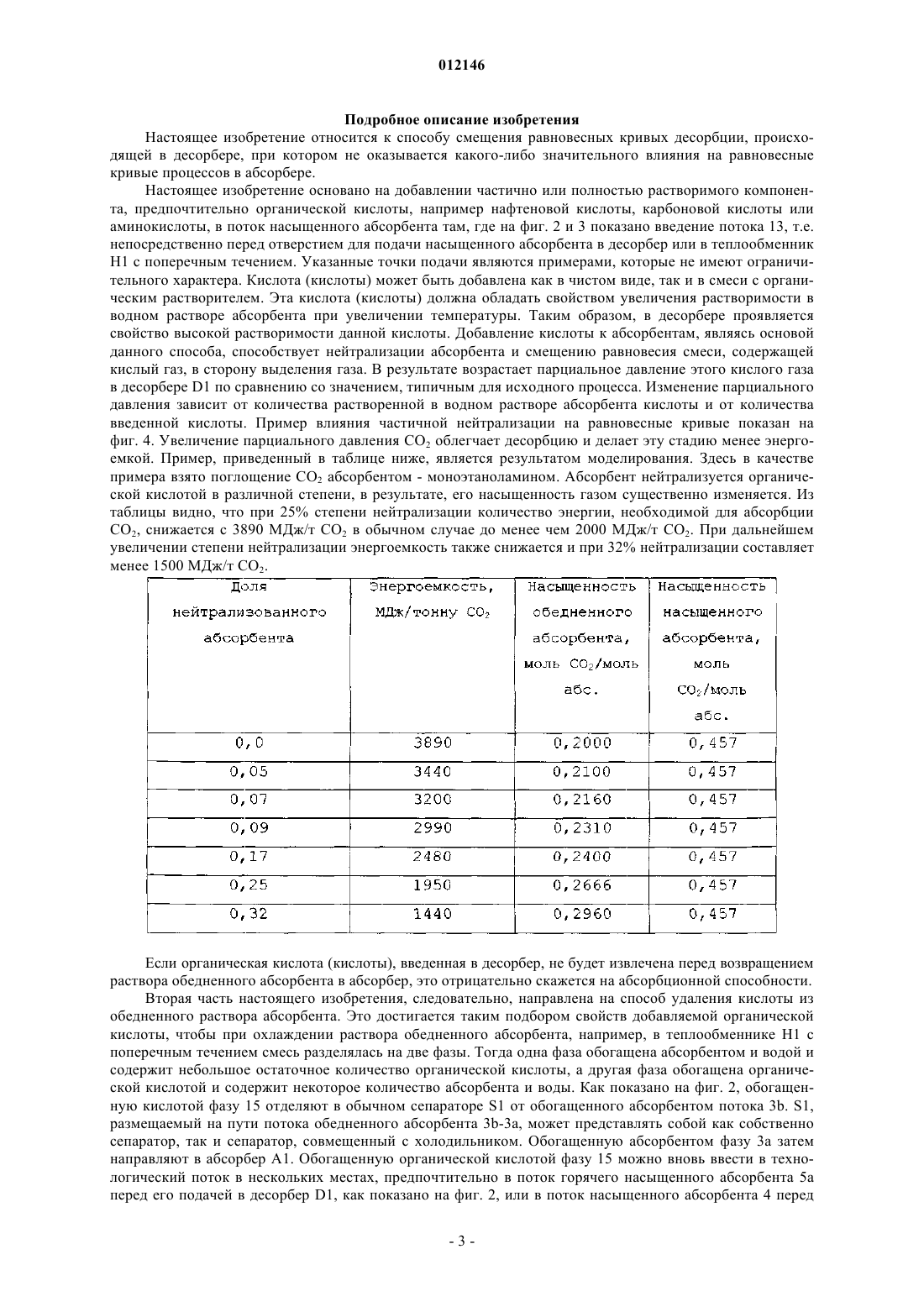 012146

Подробное описание изобретения

Настоящее изобретение относится к способу смещения равновесных кривых десорбции, происходящей в десорбере, при котором не оказывается какого-либо значительного влияния на равновесные кривые процессов в абсорбере.

Настоящее изобретение основано на добавлении частично или полностью растворимого компонента, предпочтительно органической кислоты, например нафтеновой кислоты, карбоновой кислоты или аминокислоты, в поток насыщенного абсорбента там, где на фиг. 2 и 3 показано введение потока 13, т.е. непосредственно перед отверстием для подачи насыщенного абсорбента в десорбер или в теплообменник H1 с поперечным течением. Указанные точки подачи являются примерами, которые не имеют ограничительного характера. Кислота (кислоты) может быть добавлена как в чистом виде, так и в смеси с органическим растворителем. Эта кислота (кислоты) должна обладать свойством увеличения растворимости в водном растворе абсорбента при увеличении температуры. Таким образом, в десорбере проявляется свойство высокой растворимости данной кислоты. Добавление кислоты к абсорбентам, являясь основой данного способа, способствует нейтрализации абсорбента и смещению равновесия смеси, содержащей кислый газ, в сторону выделения газа. В результате возрастает парциальное давление этого кислого газа в десорбере D1 по сравнению со значением, типичным для исходного процесса. Изменение парциального давления зависит от количества растворенной в водном растворе абсорбента кислоты и от количества введенной кислоты. Пример влияния частичной нейтрализации на равновесные кривые показан на фиг. 4. Увеличение парциального давления $CO_2$ облегчает десорбцию и делает эту стадию менее энергоемкой. Пример, приведенный в таблице ниже, является результатом моделирования. Здесь в качестве примера взято поглощение $CO_2$ абсорбентом - моноэтаноламином. Абсорбент нейтрализуется органической кислотой в различной степени, в результате, его насыщенность газом существенно изменяется. Из таблицы видно, что при 25% степени нейтрализации количество энергии, необходимой для абсорбции $CO_2$, снижается с 3890 МДж/т $CO_2$ в обычном случае до менее чем 2000 МДж/т $CO_2$. При дальнейшем увеличении степени нейтрализации энергоемкость также снижается и при 32% нейтрализации составляет менее 1500 МДж/т $CO_2$.

| Доля нейтрализованного абсорбента | Энергоемкость, МДж/тонну $CO_2$ | Насыщенность обедненного абсорбента, моль $CO_2$/моль абс. | Насыщенность насыщенного абсорбента, моль $CO_2$/моль абс. |
|---|---|---|---|
| 0,0 | 3890 | 0,2000 | 0,457 |
| 0,05 | 3440 | 0,2100 | 0,457 |
| 0,07 | 3200 | 0,2160 | 0,457 |
| 0,09 | 2990 | 0,2310 | 0,457 |
| 0,17 | 2480 | 0,2400 | 0,457 |
| 0,25 | 1950 | 0,2666 | 0,457 |
| 0,32 | 1440 | 0,2960 | 0,457 |

Если органическая кислота (кислоты), введенная в десорбер, не будет извлечена перед возвращением раствора обедненного абсорбента в абсорбер, это отрицательно скажется на абсорбционной способности.

Вторая часть настоящего изобретения, следовательно, направлена на способ удаления кислоты из обедненного раствора абсорбента. Это достигается таким подбором свойств добавляемой органической кислоты, чтобы при охлаждении раствора обедненного абсорбента, например, в теплообменнике H1 с поперечным течением смесь разделялась на две фазы. Тогда одна фаза обогащена абсорбентом и водой и содержит небольшое остаточное количество органической кислоты, а другая фаза обогащена органической кислотой и содержит некоторое количество абсорбента и воды. Как показано на фиг. 2, обогащенную кислотой фазу 15 отделяют в обычном сепараторе S1 от обогащенного абсорбентом потока 3b. S1, размещаемый на пути потока обедненного абсорбента 3b-3a, может представлять собой как собственно сепаратор, так и сепаратор, совмещенный с холодильником. Обогащенную абсорбентом фазу 3a затем направляют в абсорбер A1. Обогащенную органической кислотой фазу 15 можно вновь ввести в технологический поток в нескольких местах, предпочтительно в поток горячего насыщенного абсорбента 5a перед его подачей в десорбер D1, как показано на фиг. 2, или в поток насыщенного абсорбента 4 перед

- 3 -